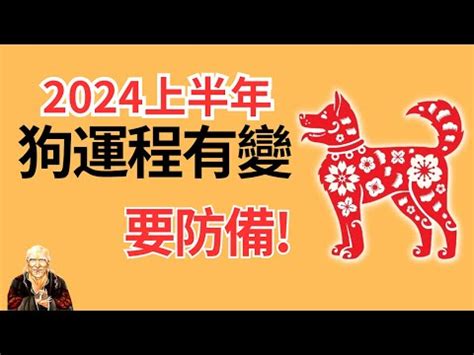 2024上半年
狗運程有變
要防備!